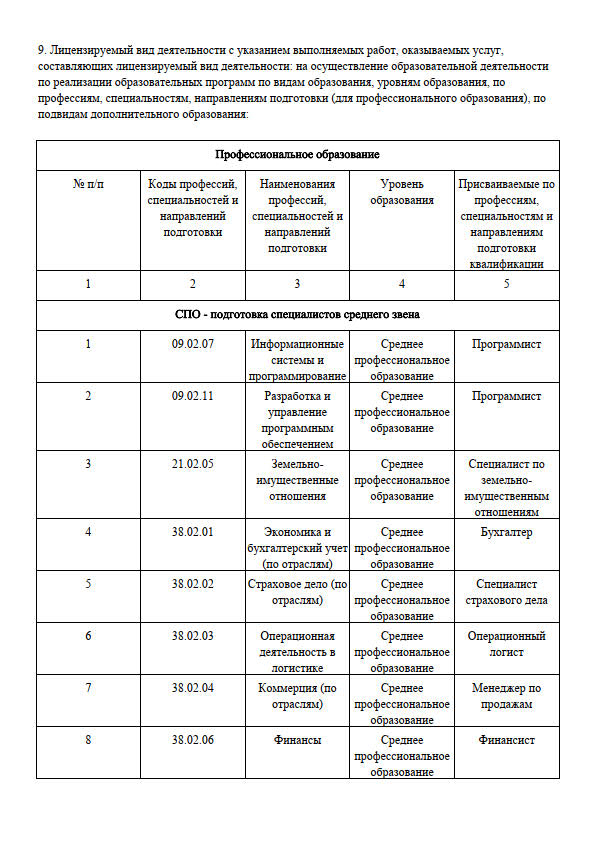 9. Лицензируемый вид деятельности с указанием выполняемых работ, оказываемых услуг, составляющих лицензируемый вид деятельности: на осуществление образовательной деятельности по реализации образовательных программ по видам образования, уровням образования, по профессиям, специальностям, направлениям подготовки (для профессионального образования), по подвидам дополнительного образования:

| Профессиональное образование | | | | |
|---|---|---|---|---|
| № п/п | Коды профессий, специальностей и направлений подготовки | Наименования профессий, специальностей и направлений подготовки | Уровень образования | Присваиваемые по профессиям, специальностям и направлениям подготовки квалификации |
| 1 | 2 | 3 | 4 | 5 |
| СПО - подготовка специалистов среднего звена | | | | |
| 1 | 09.02.07 | Информационные системы и программирование | Среднее профессиональное образование | Программист |
| 2 | 09.02.11 | Разработка и управление программным обеспечением | Среднее профессиональное образование | Программист |
| 3 | 21.02.05 | Земельно-имущественные отношения | Среднее профессиональное образование | Специалист по земельно-имущественным отношениям |
| 4 | 38.02.01 | Экономика и бухгалтерский учет (по отраслям) | Среднее профессиональное образование | Бухгалтер |
| 5 | 38.02.02 | Страховое дело (по отраслям) | Среднее профессиональное образование | Специалист страхового дела |
| 6 | 38.02.03 | Операционная деятельность в логистике | Среднее профессиональное образование | Операционный логист |
| 7 | 38.02.04 | Коммерция (по отраслям) | Среднее профессиональное образование | Менеджер по продажам |
| 8 | 38.02.06 | Финансы | Среднее профессиональное образование | Финансист |